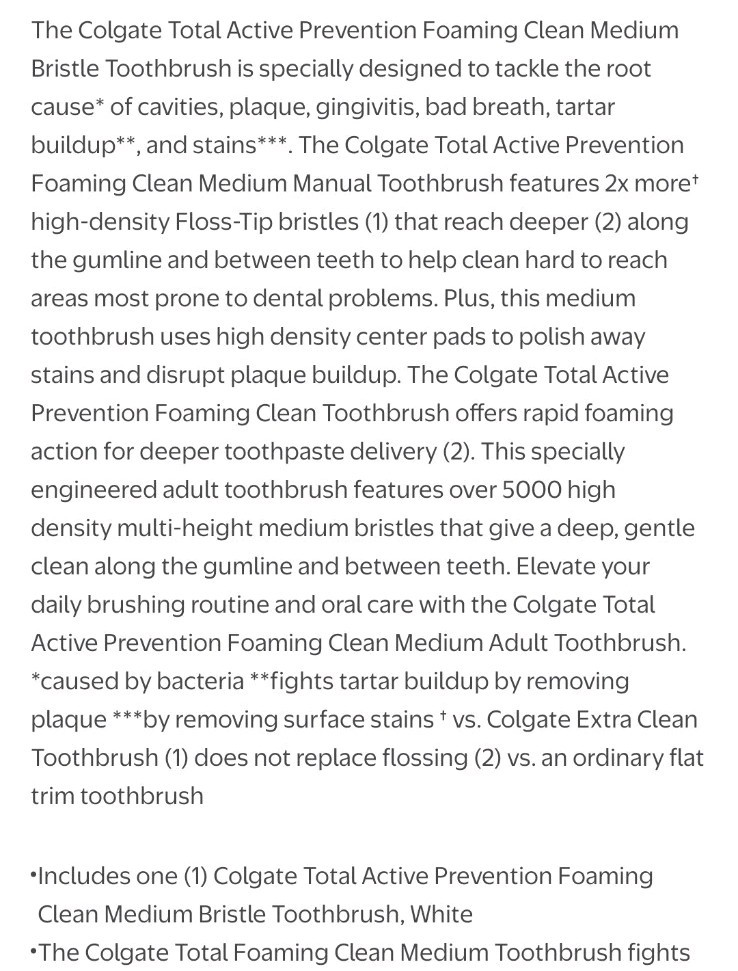 The Colgate Total Active Prevention Foaming Clean Medium Bristle Toothbrush is specially designed to tackle the root cause* of cavities, plaque, gingivitis, bad breath, tartar buildup**, and stains***. The Colgate Total Active Prevention Foaming Clean Medium Manual Toothbrush features 2x more† high-density Floss-Tip bristles (1) that reach deeper (2) along the gumline and between teeth to help clean hard to reach areas most prone to dental problems. Plus, this medium toothbrush uses high density center pads to polish away stains and disrupt plaque buildup. The Colgate Total Active Prevention Foaming Clean Toothbrush offers rapid foaming action for deeper toothpaste delivery (2). This specially engineered adult toothbrush features over 5000 high density multi-height medium bristles that give a deep, gentle clean along the gumline and between teeth. Elevate your daily brushing routine and oral care with the Colgate Total Active Prevention Foaming Clean Medium Adult Toothbrush. *caused by bacteria **fights tartar buildup by removing plaque ***by removing surface stains † vs. Colgate Extra Clean Toothbrush (1) does not replace flossing (2) vs. an ordinary flat trim toothbrush

•Includes one (1) Colgate Total Active Prevention Foaming Clean Medium Bristle Toothbrush, White
•The Colgate Total Foaming Clean Medium Toothbrush fights